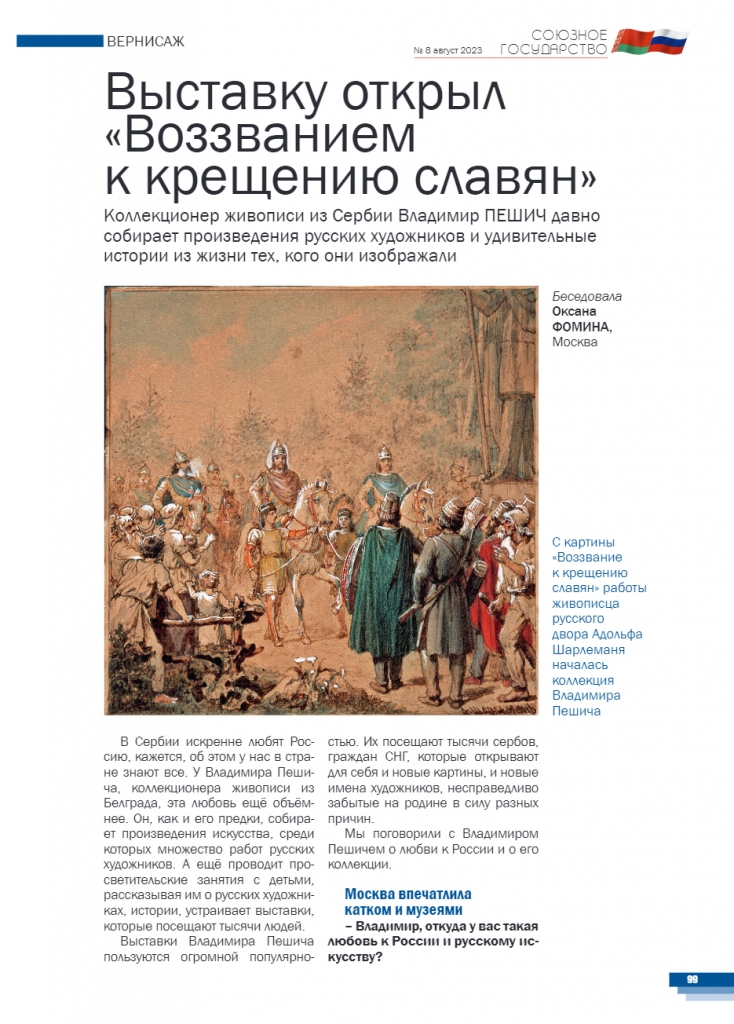 ВЕРНИСАЖ

№ 8 август 2023

СОЮЗНОЕ ГОСУДАРСТВО

Выставку открыл «Воззванием к крещению славян»

Коллекционер живописи из Сербии Владимир ПЕШИЧ давно собирает произведения русских художников и удивительные истории из жизни тех, кого они изображали

Беседовала Оксана ФОМИНА, Москва

С картины «Воззвание к крещению славян» работы живописца русского двора Адольфа Шарлеманя началась коллекция Владимира Пешича

В Сербии искренне любят Россию, кажется, об этом у нас в стране знают все. У Владимира Пешича, коллекционера живописи из Белграда, эта любовь ещё объёмнее. Он, как и его предки, собирает произведения искусства, среди которых множество работ русских художников. А ещё проводит просветительские занятия с детьми, рассказывая им о русских художниках, истории, устраивает выставки, которые посещают тысячи людей.

Выставки Владимира Пешича пользуются огромной популярностью. Их посещают тысячи сербов, граждан СНГ, которые открывают для себя и новые картины, и новые имена художников, несправедливо забытые на родине в силу разных причин.

Мы поговорили с Владимиром Пешичем о любви к России и о его коллекции.

Москва впечатлила катком и музеями

– Владимир, откуда у вас такая любовь к России и русскому искусству?

99